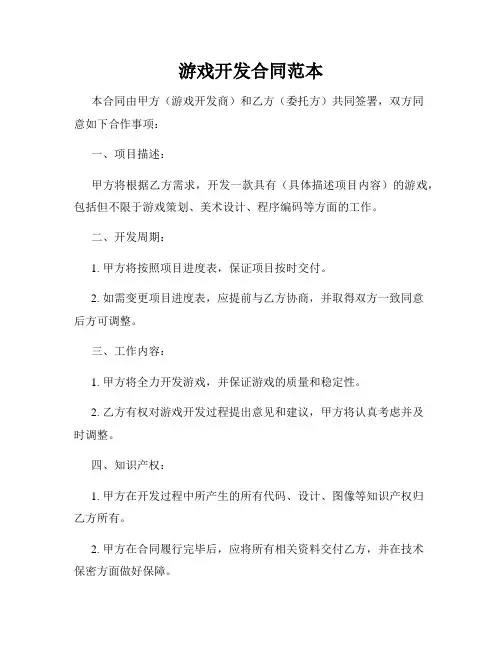 游戏开发合同范本

本合同由甲方（游戏开发商）和乙方（委托方）共同签署，双方同意如下合作事项：

一、项目描述：

甲方将根据乙方需求，开发一款具有（具体描述项目内容）的游戏，包括但不限于游戏策划、美术设计、程序编码等方面的工作。

二、开发周期：

1. 甲方将按照项目进度表，保证项目按时交付。

2. 如需变更项目进度表，应提前与乙方协商，并取得双方一致同意后方可调整。

三、工作内容：

1. 甲方将全力开发游戏，并保证游戏的质量和稳定性。

2. 乙方有权对游戏开发过程提出意见和建议，甲方将认真考虑并及时调整。

四、知识产权：

1. 甲方在开发过程中所产生的所有代码、设计、图像等知识产权归乙方所有。

2. 甲方在合同履行完毕后，应将所有相关资料交付乙方，并在技术保密方面做好保障。